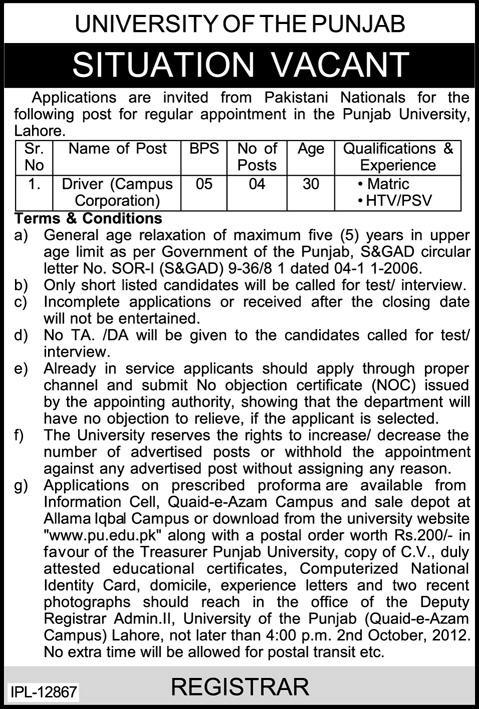 UNIVERSITY OF THE PUNJAB

SITUATION VACANT

Applications are invited from Pakistani Nationals for the following post for regular appointment in the Punjab University, Lahore.

| Sr. No | Name of Post | BPS | No of Posts | Age | Qualifications & Experience |
|---|---|---|---|---|---|
| 1. | Driver (Campus Corporation) | 05 | 04 | 30 | • Matric • HTV/PSV |

Terms & Conditions

a) General age relaxation of maximum five (5) years in upper age limit as per Government of the Punjab, S&GAD circular letter No. SOR-I (S&GAD) 9-36/8 1 dated 04-1 1-2006.

b) Only short listed candidates will be called for test/ interview.

c) Incomplete applications or received after the closing date will not be entertained.

d) No TA. /DA will be given to the candidates called for test/ interview.

e) Already in service applicants should apply through proper channel and submit No objection certificate (NOC) issued by the appointing authority, showing that the department will have no objection to relieve, if the applicant is selected.

f) The University reserves the rights to increase/ decrease the number of advertised posts or withhold the appointment against any advertised post without assigning any reason.

g) Applications on prescribed proforma are available from Information Cell, Quaid-e-Azam Campus and sale depot at Allama Iqbal Campus or download from the university website "www.pu.edu.pk" along with a postal order worth Rs.200/- in favour of the Treasurer Punjab University, copy of C.V., duly attested educational certificates, Computerized National Identity Card, domicile, experience letters and two recent photographs should reach in the office of the Deputy Registrar Admin.II, University of the Punjab (Quaid-e-Azam Campus) Lahore, not later than 4:00 p.m. 2nd October, 2012. No extra time will be allowed for postal transit etc.

IPL-12867

REGISTRAR